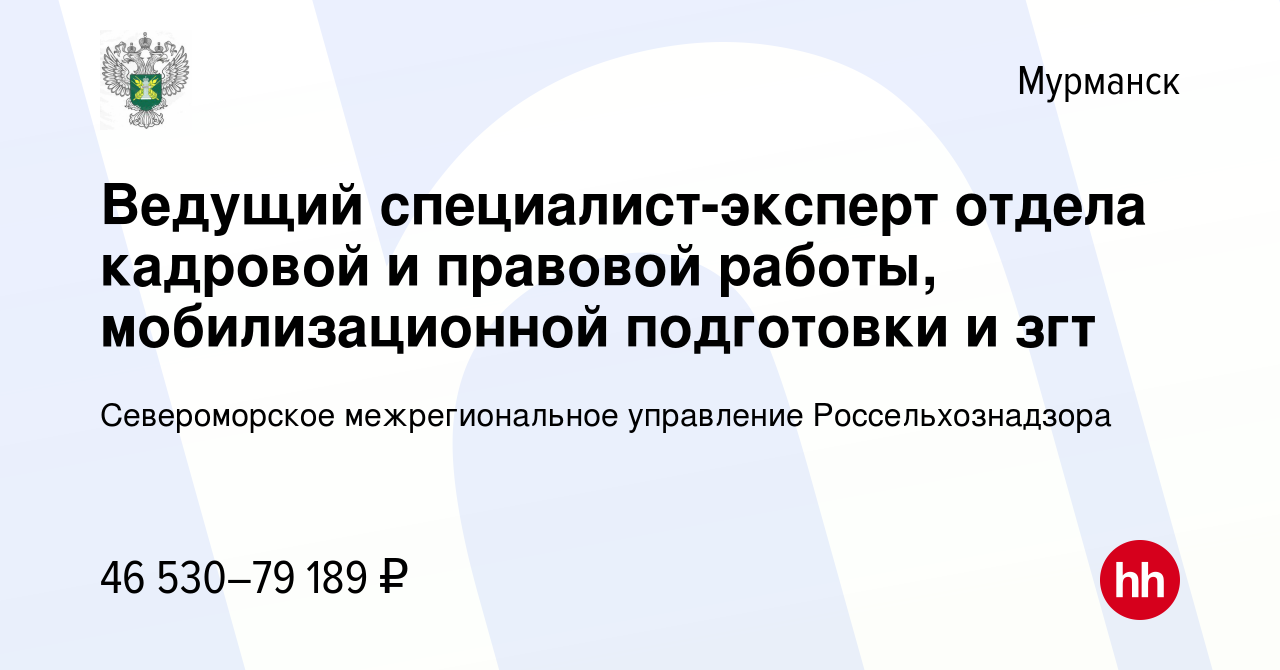 Мурманск

Ведущий специалист-эксперт отдела кадровой и правовой работы, мобилизационной подготовки и згт

Североморское межрегиональное управление Россельхознадзора

46 530–79 189 ₽

hh